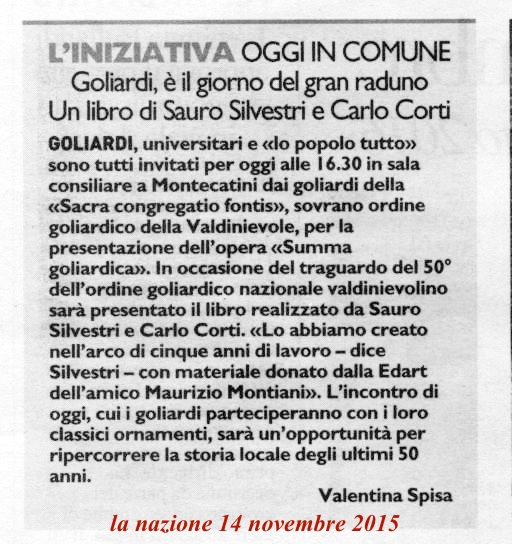 L'INIZIATIVA OGGI IN COMUNE

Goliardi, è il giorno del gran raduno
Un libro di Sauro Silvestri e Carlo Corti

GOLIARDI, universitari e «lo popolo tutto» sono tutti invitati per oggi alle 16.30 in sala consiliare a Montecatini dai goliardi della «Sacra congregatio fontis», sovrano ordine goliardico della Valdinievole, per la presentazione dell'opera «Summa goliardica». In occasione del traguardo del 50° dell'ordine goliardico nazionale valdinievolino sarà presentato il libro realizzato da Sauro Silvestri e Carlo Corti. «Lo abbiamo creato nell'arco di cinque anni di lavoro – dice Silvestri – con materiale donato dalla Edart dell'amico Maurizio Montiani». L'incontro di oggi, cui i goliardi parteciperanno con i loro classici ornamenti, sarà un'opportunità per ripercorrere la storia locale degli ultimi 50 anni.

Valentina Spisa

la nazione 14 novembre 2015